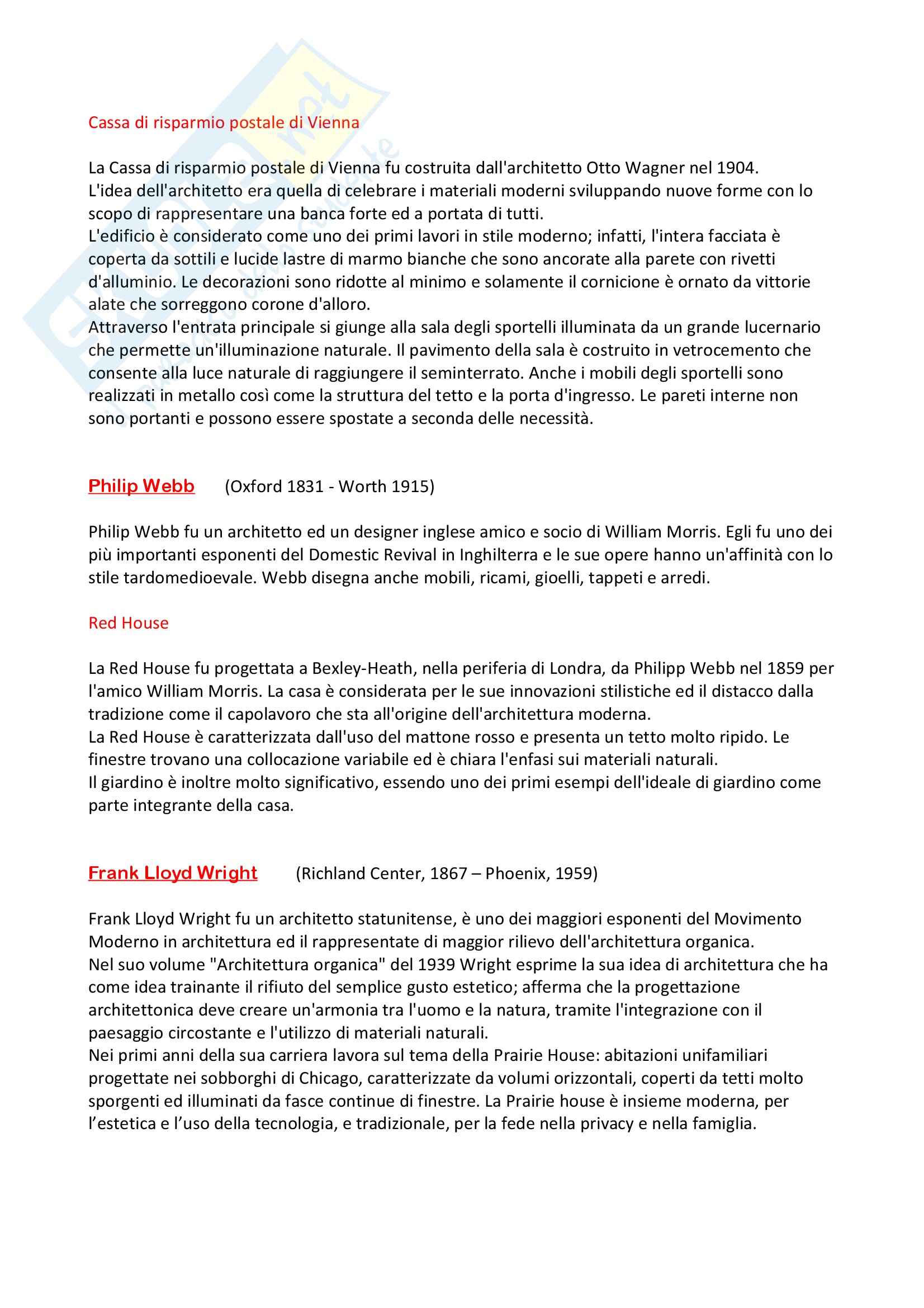 Cassa di risparmio postale di Vienna

La Cassa di risparmio postale di Vienna fu costruita dall'architetto Otto Wagner nel 1904.
L'idea dell'architetto era quella di celebrare i materiali moderni sviluppando nuove forme con lo scopo di rappresentare una banca forte ed a portata di tutti.
L'edificio è considerato come uno dei primi lavori in stile moderno; infatti, l'intera facciata è coperta da sottili e lucide lastre di marmo bianche che sono ancorate alla parete con rivetti d'alluminio. Le decorazioni sono ridotte al minimo e solamente il cornicione è ornato da vittorie alate che sorreggono corone d'alloro.
Attraverso l'entrata principale si giunge alla sala degli sportelli illuminata da un grande lucernario che permette un'illuminazione naturale. Il pavimento della sala è costruito in vetrocemento che consente alla luce naturale di raggiungere il seminterrato. Anche i mobili degli sportelli sono realizzati in metallo così come la struttura del tetto e la porta d'ingresso. Le pareti interne non sono portanti e possono essere spostate a seconda delle necessità.

Philip Webb (Oxford 1831 - Worth 1915)

Philip Webb fu un architetto ed un designer inglese amico e socio di William Morris. Egli fu uno dei più importanti esponenti del Domestic Revival in Inghilterra e le sue opere hanno un'affinità con lo stile tardomedioevale. Webb disegna anche mobili, ricami, gioelli, tappeti e arredi.

Red House

La Red House fu progettata a Bexley-Heath, nella periferia di Londra, da Philipp Webb nel 1859 per l'amico William Morris. La casa è considerata per le sue innovazioni stilistiche ed il distacco dalla tradizione come il capolavoro che sta all'origine dell'architettura moderna.
La Red House è caratterizzata dall'uso del mattone rosso e presenta un tetto molto ripido. Le finestre trovano una collocazione variabile ed è chiara l'enfasi sui materiali naturali.
Il giardino è inoltre molto significativo, essendo uno dei primi esempi dell'ideale di giardino come parte integrante della casa.

Frank Lloyd Wright (Richland Center, 1867 – Phoenix, 1959)

Frank Lloyd Wright fu un architetto statunitense, è uno dei maggiori esponenti del Movimento Moderno in architettura ed il rappresentate di maggior rilievo dell'architettura organica.
Nel suo volume "Architettura organica" del 1939 Wright esprime la sua idea di architettura che ha come idea trainante il rifiuto del semplice gusto estetico; afferma che la progettazione architettonica deve creare un'armonia tra l'uomo e la natura, tramite l'integrazione con il paesaggio circostante e l'utilizzo di materiali naturali.
Nei primi anni della sua carriera lavora sul tema della Prairie House: abitazioni unifamiliari progettate nei sobborghi di Chicago, caratterizzate da volumi orizzontali, coperti da tetti molto sporgenti ed illuminati da fasce continue di finestre. La Prairie house è insieme moderna, per l’estetica e l’uso della tecnologia, e tradizionale, per la fede nella privacy e nella famiglia.